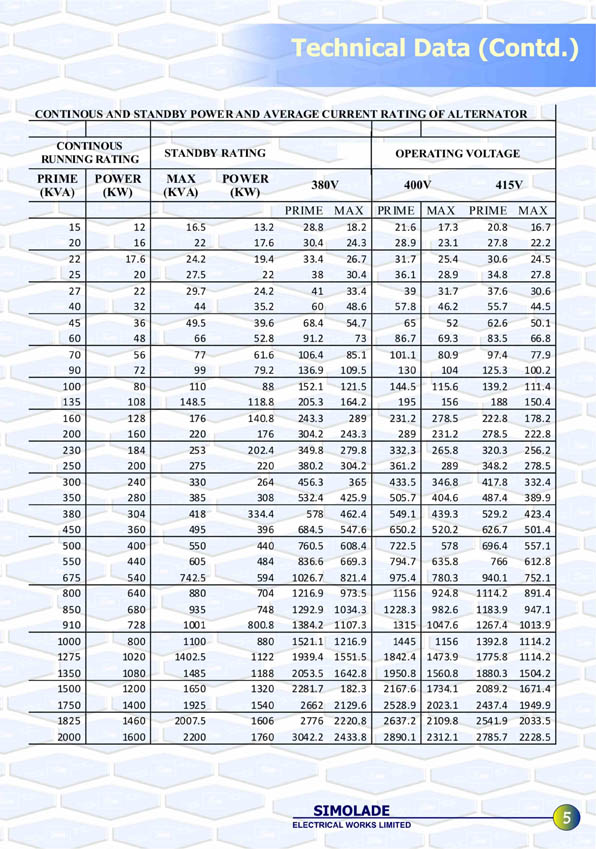 Technical Data (Contd.)

CONTINOUS AND STANDBY POWER AND AVERAGE CURRENT RATING OF ALTERNATOR

| CONTINOUS RUNNING RATING | | STANDBY RATING | | OPERATING VOLTAGE | | | | | |
|---|---|---|---|---|---|---|---|---|---|
| PRIME (KVA) | POWER (KW) | MAX (KVA) | POWER (KW) | 380V | | 400V | | 415V | |
| | | | | PRIME | MAX | PRIME | MAX | PRIME | MAX |
| 15 | 12 | 16.5 | 13.2 | 28.8 | 18.2 | 21.6 | 17.3 | 20.8 | 16.7 |
| 20 | 16 | 22 | 17.6 | 30.4 | 24.3 | 28.9 | 23.1 | 27.8 | 22.2 |
| 22 | 17.6 | 24.2 | 19.4 | 33.4 | 26.7 | 31.7 | 25.4 | 30.6 | 24.5 |
| 25 | 20 | 27.5 | 22 | 38 | 30.4 | 36.1 | 28.9 | 34.8 | 27.8 |
| 27 | 22 | 29.7 | 24.2 | 41 | 33.4 | 39 | 31.7 | 37.6 | 30.6 |
| 40 | 32 | 44 | 35.2 | 60 | 48.6 | 57.8 | 46.2 | 55.7 | 44.5 |
| 45 | 36 | 49.5 | 39.6 | 68.4 | 54.7 | 65 | 52 | 62.6 | 50.1 |
| 60 | 48 | 66 | 52.8 | 91.2 | 73 | 86.7 | 69.3 | 83.5 | 66.8 |
| 70 | 56 | 77 | 61.6 | 106.4 | 85.1 | 101.1 | 80.9 | 97.4 | 77.9 |
| 90 | 72 | 99 | 79.2 | 136.9 | 109.5 | 130 | 104 | 125.3 | 100.2 |
| 100 | 80 | 110 | 88 | 152.1 | 121.5 | 144.5 | 115.6 | 139.2 | 111.4 |
| 135 | 108 | 148.5 | 118.8 | 205.3 | 164.2 | 195 | 156 | 188 | 150.4 |
| 160 | 128 | 176 | 140.8 | 243.3 | 289 | 231.2 | 278.5 | 222.8 | 178.2 |
| 200 | 160 | 220 | 176 | 304.2 | 243.3 | 289 | 231.2 | 278.5 | 222.8 |
| 230 | 184 | 253 | 202.4 | 349.8 | 279.8 | 332.3 | 265.8 | 320.3 | 256.2 |
| 250 | 200 | 275 | 220 | 380.2 | 304.2 | 361.2 | 289 | 348.2 | 278.5 |
| 300 | 240 | 330 | 264 | 456.3 | 365 | 433.5 | 346.8 | 417.8 | 332.4 |
| 350 | 280 | 385 | 308 | 532.4 | 425.9 | 505.7 | 404.6 | 487.4 | 389.9 |
| 380 | 304 | 418 | 334.4 | 578 | 462.4 | 549.1 | 439.3 | 529.2 | 423.4 |
| 450 | 360 | 495 | 396 | 684.5 | 547.6 | 650.2 | 520.2 | 626.7 | 501.4 |
| 500 | 400 | 550 | 440 | 760.5 | 608.4 | 722.5 | 578 | 696.4 | 557.1 |
| 550 | 440 | 605 | 484 | 836.6 | 669.3 | 794.7 | 635.8 | 766 | 612.8 |
| 675 | 540 | 742.5 | 594 | 1026.7 | 821.4 | 975.4 | 780.3 | 940.1 | 752.1 |
| 800 | 640 | 880 | 704 | 1216.9 | 973.5 | 1156 | 924.8 | 1114.2 | 891.4 |
| 850 | 680 | 935 | 748 | 1292.9 | 1034.3 | 1228.3 | 982.6 | 1183.9 | 947.1 |
| 910 | 728 | 1001 | 800.8 | 1384.2 | 1107.3 | 1315 | 1047.6 | 1267.4 | 1013.9 |
| 1000 | 800 | 1100 | 880 | 1521.1 | 1216.9 | 1445 | 1156 | 1392.8 | 1114.2 |
| 1275 | 1020 | 1402.5 | 1122 | 1939.4 | 1551.5 | 1842.4 | 1473.9 | 1775.8 | 1114.2 |
| 1350 | 1080 | 1485 | 1188 | 2053.5 | 1642.8 | 1950.8 | 1560.8 | 1880.3 | 1504.2 |
| 1500 | 1200 | 1650 | 1320 | 2281.7 | 182.3 | 2167.6 | 1734.1 | 2089.2 | 1671.4 |
| 1750 | 1400 | 1925 | 1540 | 2662 | 2129.6 | 2528.9 | 2023.1 | 2437.4 | 1949.9 |
| 1825 | 1460 | 2007.5 | 1606 | 2776 | 2220.8 | 2637.2 | 2109.8 | 2541.9 | 2033.5 |
| 2000 | 1600 | 2200 | 1760 | 3042.2 | 2433.8 | 2890.1 | 2312.1 | 2785.7 | 2228.5 |

SIMOLADE
ELECTRICAL WORKS LIMITED
5